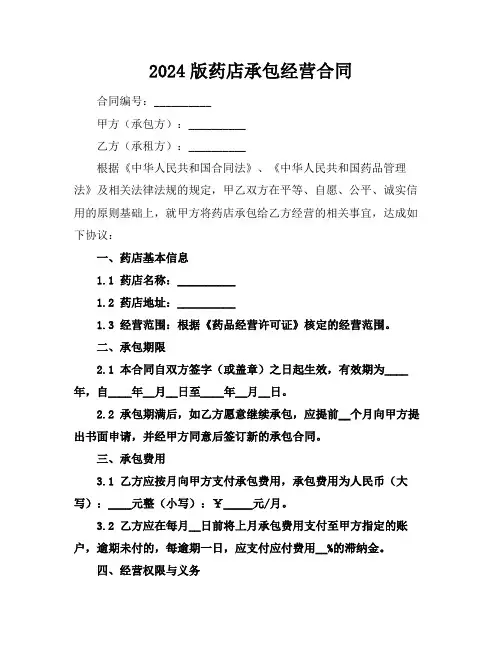 2024 版药店承包经营合同

合同编号：__________

甲方（承包方）：__________

乙方（承租方）：__________

根据《中华人民共和国合同法》、《中华人民共和国药品管理法》及相关法律法规的规定，甲乙双方在平等、自愿、公平、诚实信用的原则基础上，就甲方将药店承包给乙方经营的相关事宜，达成如下协议：

一、药店基本信息

1.1 药店名称：__________

1.2 药店地址：__________

1.3 经营范围：根据《药品经营许可证》核定的经营范围。

二、承包期限

2.1 本合同自双方签字（或盖章）之日起生效，有效期为____年，自____年__月__日至____年__月__日。

2.2 承包期满后，如乙方愿意继续承包，应提前__个月向甲方提出书面申请，并经甲方同意后签订新的承包合同。

三、承包费用

3.1 乙方应按月向甲方支付承包费用，承包费用为人民币（大写）：____元整（小写）：￥_____元/月。

3.2 乙方应在每月__日前将上月承包费用支付至甲方指定的账户，逾期未付的，每逾期一日，应支付应付费用__%的滞纳金。

四、经营权限与义务